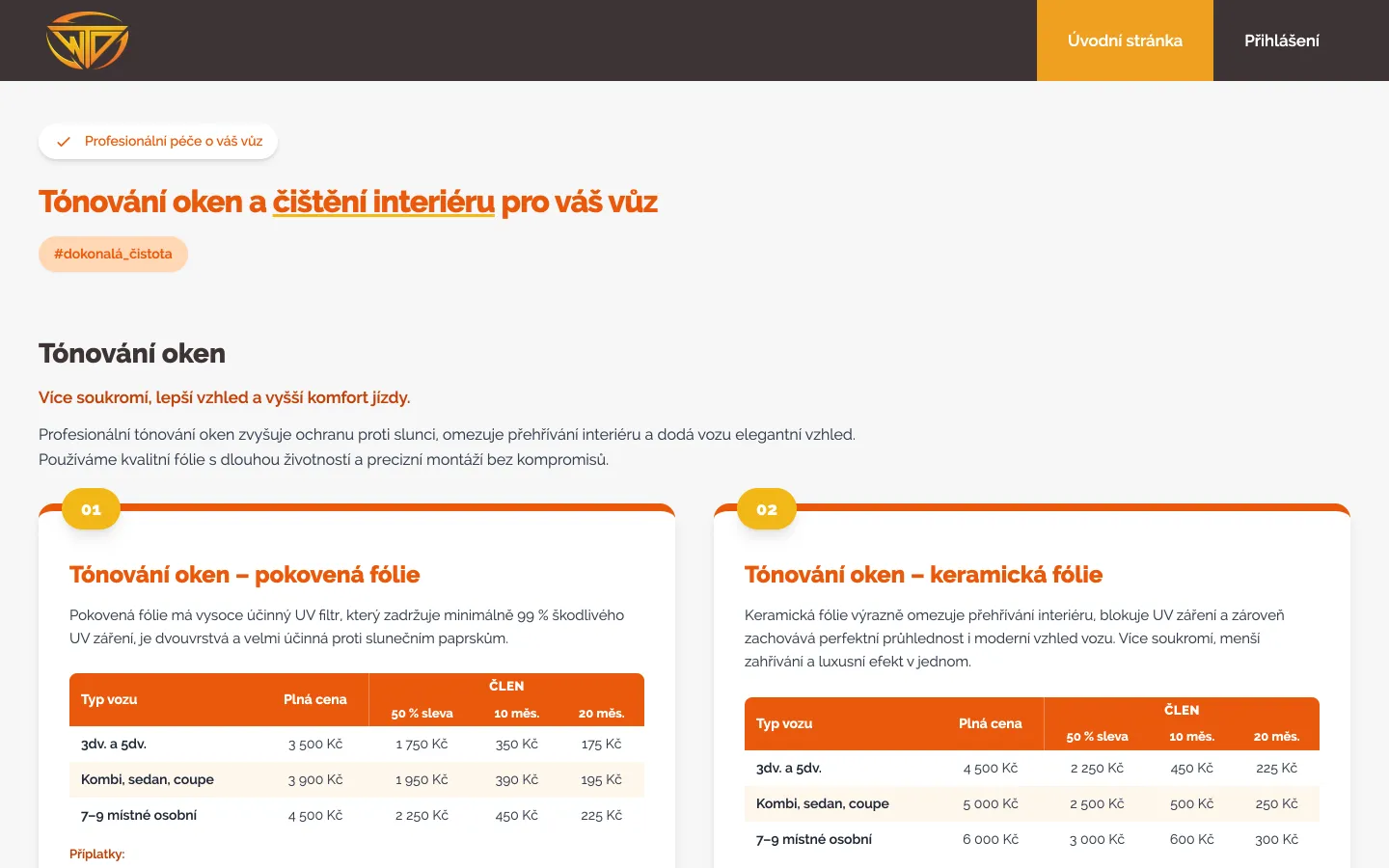 Úvodní stránka

Přihlášení

Profesionální péče o váš vůz

Tónování oken a čištění interiéru pro váš vůz

#dokonalá_čistota

Tónování oken

Více soukromí, lepší vzhled a vyšší komfort jízdy.

Profesionální tónování oken zvyšuje ochranu proti slunci, omezuje přehřívání interiéru a dodá vozu elegantní vzhled. Používáme kvalitní fólie s dlouhou životností a precizní montáží bez kompromisů.

01

Tónování oken – pokovená fólie

Pokovená fólie má vysoce účinný UV filtr, který zadržuje minimálně 99 % škodlivého UV záření, je dvouvrstvá a velmi účinná proti slunečním paprskům.

| Typ vozu | Plná cena | ČLEN 50 % sleva | ČLEN 10 měs. | ČLEN 20 měs. |
|---|---|---|---|---|
| 3dv. a 5dv. | 3 500 Kč | 1 750 Kč | 350 Kč | 175 Kč |
| Kombi, sedan, coupe | 3 900 Kč | 1 950 Kč | 390 Kč | 195 Kč |
| 7–9 místné osobní | 4 500 Kč | 2 250 Kč | 450 Kč | 225 Kč |

Příplatky:

02

Tónování oken – keramická fólie

Keramická fólie výrazně omezuje přehřívání interiéru, blokuje UV záření a zároveň zachovává perfektní průhlednost i moderní vzhled vozu. Více soukromí, menší zahřívání a luxusní efekt v jednom.

| Typ vozu | Plná cena | ČLEN 50 % sleva | ČLEN 10 měs. | ČLEN 20 měs. |
|---|---|---|---|---|
| 3dv. a 5dv. | 4 500 Kč | 2 250 Kč | 450 Kč | 225 Kč |
| Kombi, sedan, coupe | 5 000 Kč | 2 500 Kč | 500 Kč | 250 Kč |
| 7–9 místné osobní | 6 000 Kč | 3 000 Kč | 600 Kč | 300 Kč |